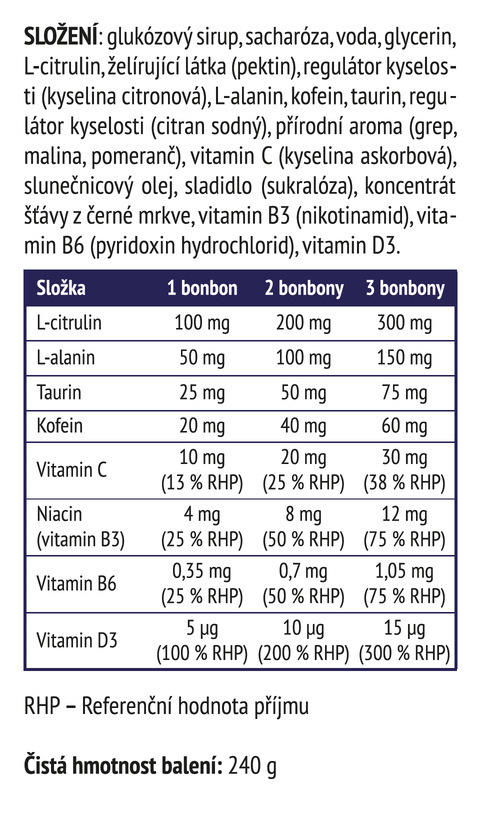 **SLOŽENÍ**: glukózový sirup, sacharóza, voda, glycerin, L-citrulin, želírující látka (pektin), regulátor kyselosti (kyselina citronová), L-alanin, kofein, taurin, regulátor kyselosti (citran sodný), přírodní aroma (grep, malina, pomeranč), vitamin C (kyselina askorbová), slunečnicový olej, sladidlo (sukralóza), koncentrát šťávy z černé mrkve, vitamin B3 (nikotinamid), vitamin B6 (pyridoxin hydrochlorid), vitamin D3.

| Složka | 1 bonbon | 2 bonbony | 3 bonbony |
|---|---|---|---|
| L-citrulin | 100 mg | 200 mg | 300 mg |
| L-alanin | 50 mg | 100 mg | 150 mg |
| Taurin | 25 mg | 50 mg | 75 mg |
| Kofein | 20 mg | 40 mg | 60 mg |
| Vitamin C | 10 mg (13 % RHP) | 20 mg (25 % RHP) | 30 mg (38 % RHP) |
| Niacin (vitamin B3) | 4 mg (25 % RHP) | 8 mg (50 % RHP) | 12 mg (75 % RHP) |
| Vitamin B6 | 0,35 mg (25 % RHP) | 0,7 mg (50 % RHP) | 1,05 mg (75 % RHP) |
| Vitamin D3 | 5 µg (100 % RHP) | 10 µg (200 % RHP) | 15 µg (300 % RHP) |

RHP – Referenční hodnota příjmu

**Čistá hmotnost balení:** 240 g